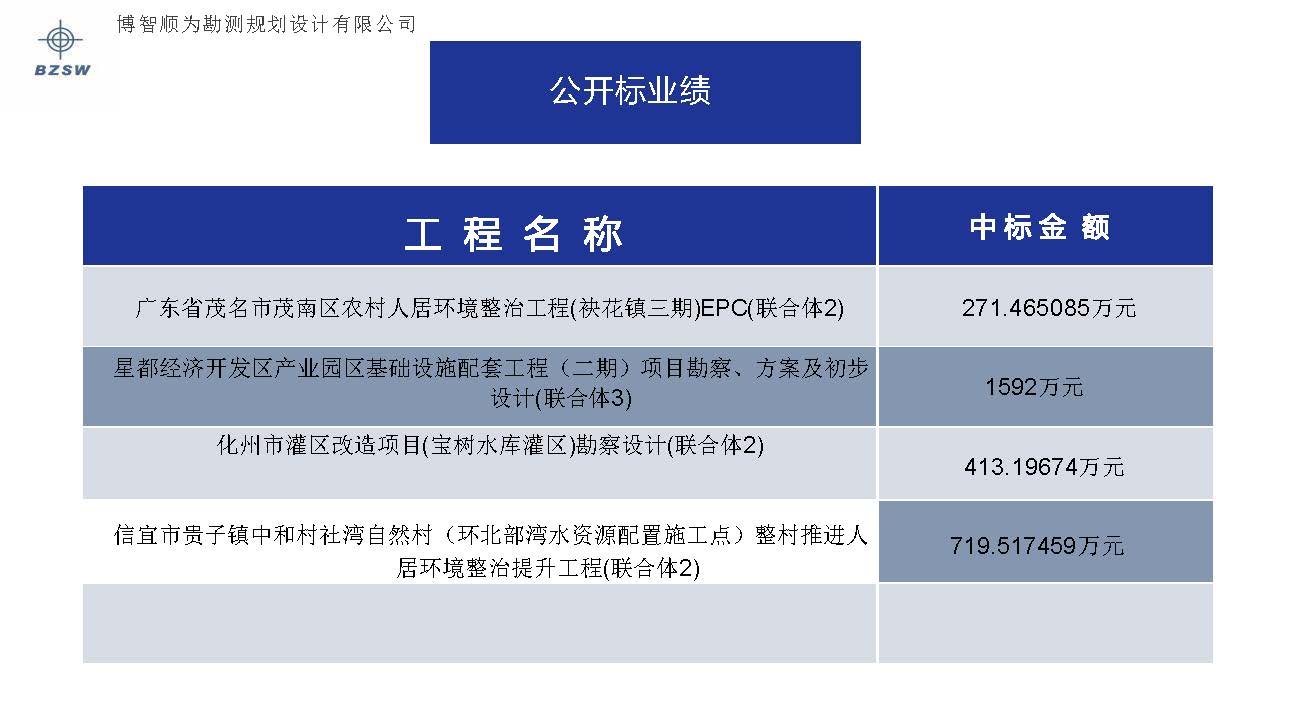 BZSW

博智顺为勘测规划设计有限公司

公开标业绩

| 工 程 名 称 | 中标金 额 |
|---|---|
| 广东省茂名市茂南区农村人居环境整治工程(袂花镇三期)EPC(联合体2) | 271.465085万元 |
| 星都经济开发区产业园区基础设施配套工程（二期）项目勘察、方案及初步设计(联合体3) | 1592万元 |
| 化州市灌区改造项目(宝树水库灌区)勘察设计(联合体2) | 413.19674万元 |
| 信宜市贵子镇中和村社湾自然村（环北部湾水资源配置施工点）整村推进人居环境整治提升工程(联合体2) | 719.517459万元 |
| | |